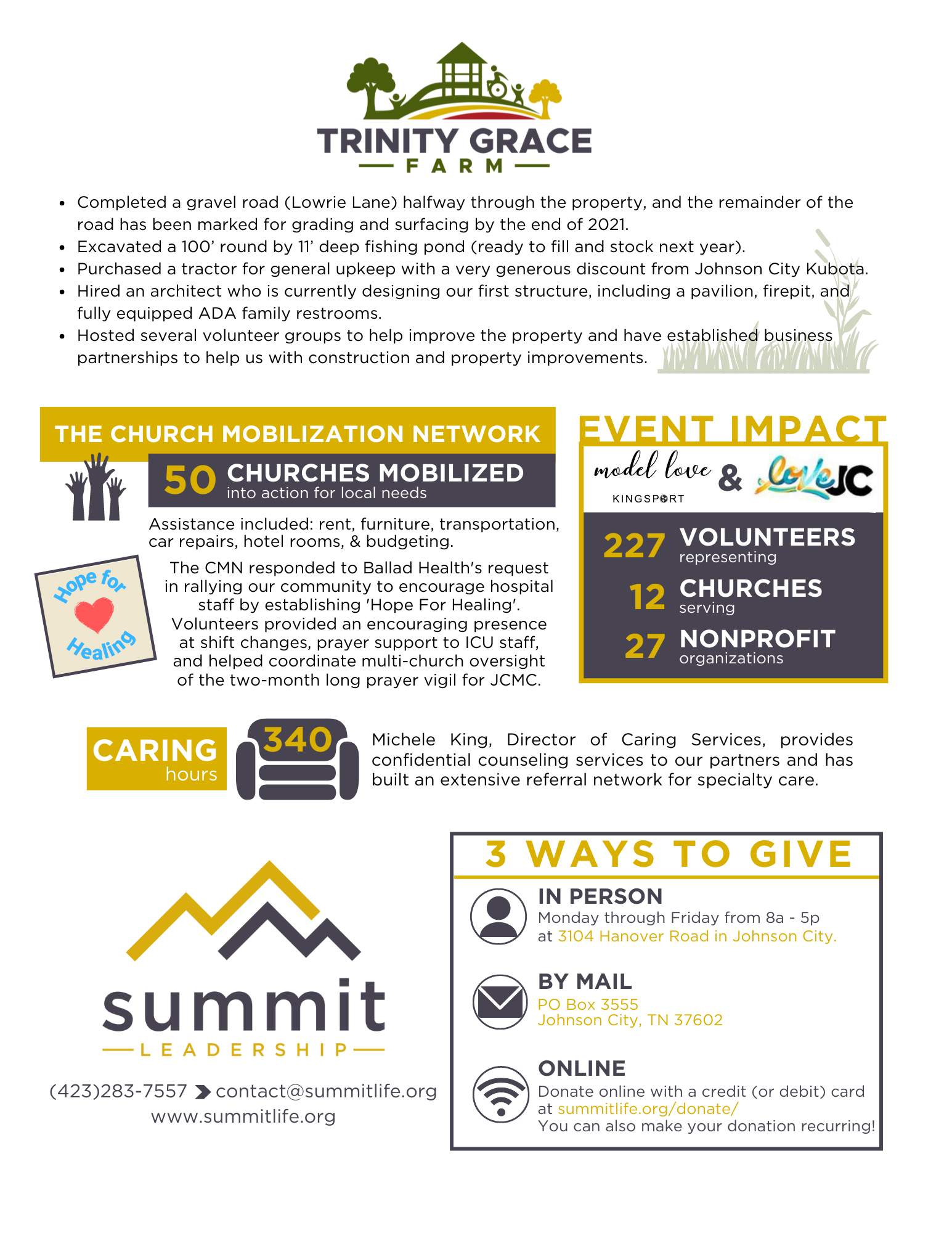 TRINITY GRACE
FARM

- Completed a gravel road (Lowrie Lane) halfway through the property, and the remainder of the road has been marked for grading and surfacing by the end of 2021.
- Excavated a 100' round by 11' deep fishing pond (ready to fill and stock next year).
- Purchased a tractor for general upkeep with a very generous discount from Johnson City Kubota.
- Hired an architect who is currently designing our first structure, including a pavilion, firepit, and fully equipped ADA family restrooms.
- Hosted several volunteer groups to help improve the property and have established business partnerships to help us with construction and property improvements.

THE CHURCH MOBILIZATION NETWORK

50 CHURCHES MOBILIZED
into action for local needs

Assistance included: rent, furniture, transportation, car repairs, hotel rooms, & budgeting.

Hope for Healing

The CMN responded to Ballad Health's request in rallying our community to encourage hospital staff by establishing 'Hope For Healing'. Volunteers provided an encouraging presence at shift changes, prayer support to ICU staff, and helped coordinate multi-church oversight of the two-month long prayer vigil for JCMC.

EVENT IMPACT

model love KINGSPORT & LoveJC

227 VOLUNTEERS
representing
12 CHURCHES
serving
27 NONPROFIT
organizations

CARING
hours
340

Michele King, Director of Caring Services, provides confidential counseling services to our partners and has built an extensive referral network for specialty care.

summit
LEADERSHIP

(423)283-7557 contact@summitlife.org
www.summitlife.org

3 WAYS TO GIVE

IN PERSON
Monday through Friday from 8a - 5p
at 3104 Hanover Road in Johnson City.

BY MAIL
PO Box 3555
Johnson City, TN 37602

ONLINE
Donate online with a credit (or debit) card at summitlife.org/donate/
You can also make your donation recurring!